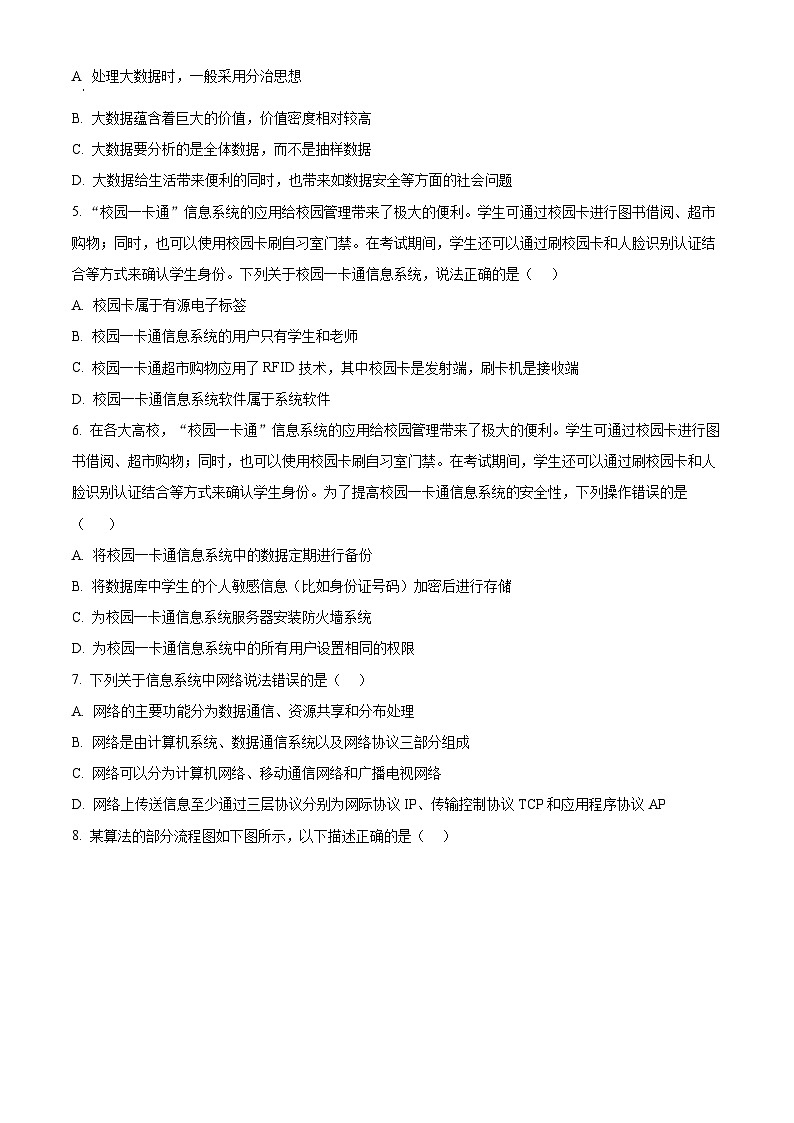 A. 处理大数据时，一般采用分治思想

B. 大数据蕴含着巨大的价值，价值密度相对较高

C. 大数据要分析的是全体数据，而不是抽样数据

D. 大数据给生活带来便利的同时，也带来如数据安全等方面的社会问题

5. “校园一卡通”信息系统的应用给校园管理带来了极大的便利。学生可通过校园卡进行图书借阅、超市购物；同时，也可以使用校园卡刷自习室门禁。在考试期间，学生还可以通过刷校园卡和人脸识别认证结合等方式来确认学生身份。下列关于校园一卡通信息系统，说法正确的是（　）

A. 校园卡属于有源电子标签

B. 校园一卡通信息系统的用户只有学生和老师

C. 校园一卡通超市购物应用了 RFID 技术，其中校园卡是发射端，刷卡机是接收端

D. 校园一卡通信息系统软件属于系统软件

6. 在各大高校，“校园一卡通”信息系统的应用给校园管理带来了极大的便利。学生可通过校园卡进行图书借阅、超市购物；同时，也可以使用校园卡刷自习室门禁。在考试期间，学生还可以通过刷校园卡和人脸识别认证结合等方式来确认学生身份。为了提高校园一卡通信息系统的安全性，下列操作错误的是（　）

A. 将校园一卡通信息系统中的数据定期进行备份

B. 将数据库中学生的个人敏感信息（比如身份证号码）加密后进行存储

C. 为校园一卡通信息系统服务器安装防火墙系统

D. 为校园一卡通信息系统中的所有用户设置相同的权限

7. 下列关于信息系统中网络说法错误的是（　）

A. 网络的主要功能分为数据通信、资源共享和分布处理

B. 网络是由计算机系统、数据通信系统以及网络协议三部分组成

C. 网络可以分为计算机网络、移动通信网络和广播电视网络

D. 网络上传送信息至少通过三层协议分别为网际协议 IP、传输控制协议 TCP 和应用程序协议 AP

8. 某算法的部分流程图如下图所示，以下描述正确的是（　）